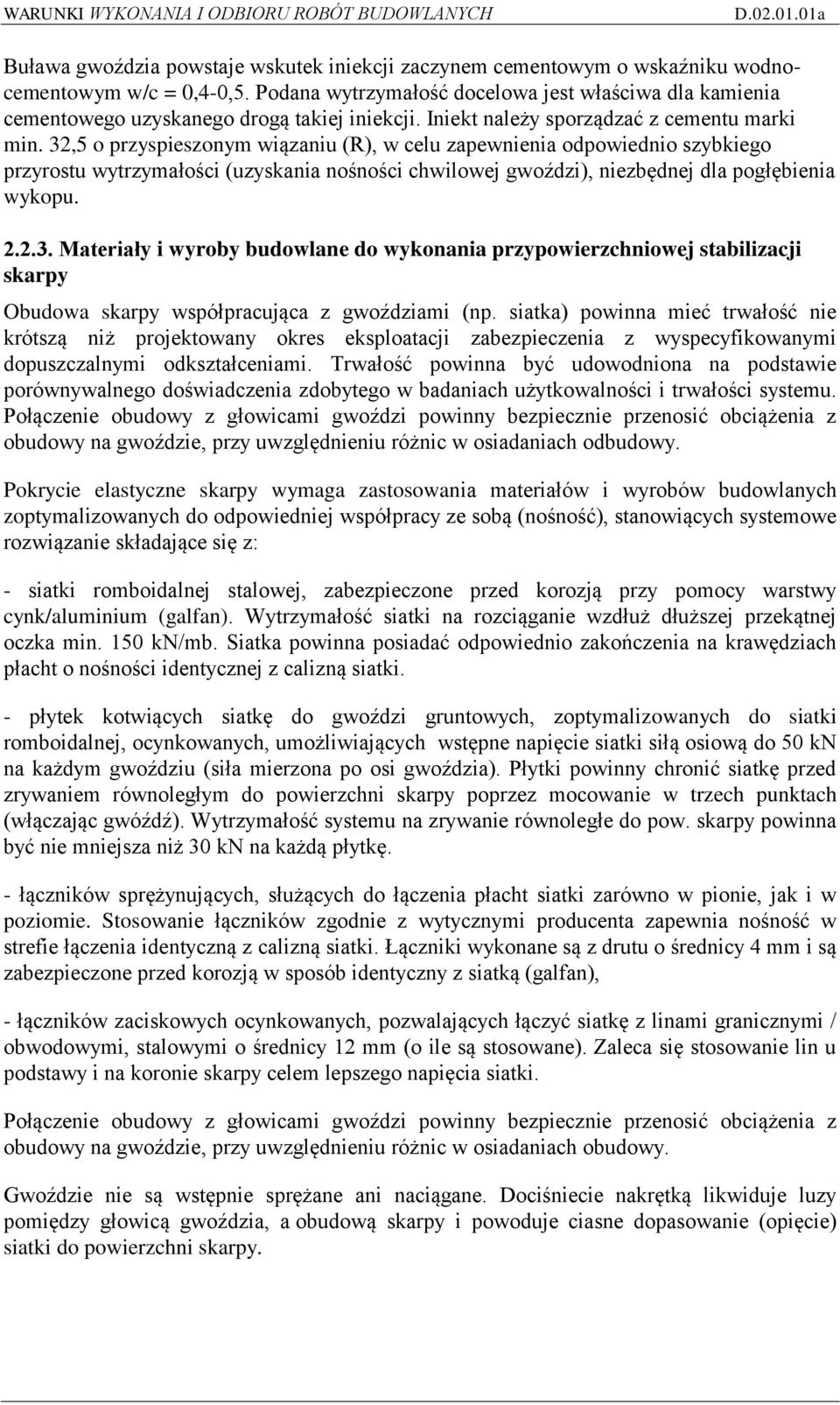 WARUNKI WYKONANIA I ODBIORU ROBÓT BUDOWLANYCH D.02.01.01a

Buława gwoździa powstaje wskutek iniekcji zaczynem cementowym o wskaźniku wodno-cementowym w/c = 0,4-0,5. Podana wytrzymałość docelowa jest właściwa dla kamienia cementowego uzyskanego drogą takiej iniekcji. Iniekt należy sporządzać z cementu marki min. 32,5 o przyspieszonym wiązaniu (R), w celu zapewnienia odpowiednio szybkiego przyrostu wytrzymałości (uzyskania nośności chwilowej gwoździ), niezbędnej dla pogłębienia wykopu.

2.2.3. Materiały i wyroby budowlane do wykonania przypowierzchniowej stabilizacji skarpy

Obudowa skarpy współpracująca z gwoździami (np. siatka) powinna mieć trwałość nie krótszą niż projektowany okres eksploatacji zabezpieczenia z wyspecyfikowanymi dopuszczalnymi odkształceniami. Trwałość powinna być udowodniona na podstawie porównywalnego doświadczenia zdobytego w badaniach użytkowalności i trwałości systemu. Połączenie obudowy z głowicami gwoździ powinny bezpiecznie przenosić obciążenia z obudowy na gwoździe, przy uwzględnieniu różnic w osiadaniach odbudowy.

Pokrycie elastyczne skarpy wymaga zastosowania materiałów i wyrobów budowlanych zoptymalizowanych do odpowiedniej współpracy ze sobą (nośność), stanowiących systemowe rozwiązanie składające się z:

- siatki romboidalnej stalowej, zabezpieczone przed korozją przy pomocy warstwy cynk/aluminium (galfan). Wytrzymałość siatki na rozciąganie wzdłuż dłuższej przekątnej oczka min. 150 kN/mb. Siatka powinna posiadać odpowiednio zakończenia na krawędziach płacht o nośności identycznej z calizną siatki.

- płytek kotwiących siatkę do gwoździ gruntowych, zoptymalizowanych do siatki romboidalnej, ocynkowanych, umożliwiających wstępne napięcie siatki siłą osiową do 50 kN na każdym gwoździu (siła mierzona po osi gwoździa). Płytki powinny chronić siatkę przed zrywaniem równoległym do powierzchni skarpy poprzez mocowanie w trzech punktach (włączając gwóźdź). Wytrzymałość systemu na zrywanie równoległe do pow. skarpy powinna być nie mniejsza niż 30 kN na każdą płytkę.

- łączników sprężynujących, służących do łączenia płacht siatki zarówno w pionie, jak i w poziomie. Stosowanie łączników zgodnie z wytycznymi producenta zapewnia nośność w strefie łączenia identyczną z calizną siatki. Łączniki wykonane są z drutu o średnicy 4 mm i są zabezpieczone przed korozją w sposób identyczny z siatką (galfan),

- łączników zaciskowych ocynkowanych, pozwalających łączyć siatkę z linami granicznymi / obwodowymi, stalowymi o średnicy 12 mm (o ile są stosowane). Zaleca się stosowanie lin u podstawy i na koronie skarpy celem lepszego napięcia siatki.

Połączenie obudowy z głowicami gwoździ powinny bezpiecznie przenosić obciążenia z obudowy na gwoździe, przy uwzględnieniu różnic w osiadaniach obudowy.

Gwoździe nie są wstępnie sprężane ani naciągane. Dociśniecie nakrętką likwiduje luzy pomiędzy głowicą gwoździa, a obudową skarpy i powoduje ciasne dopasowanie (opięcie) siatki do powierzchni skarpy.